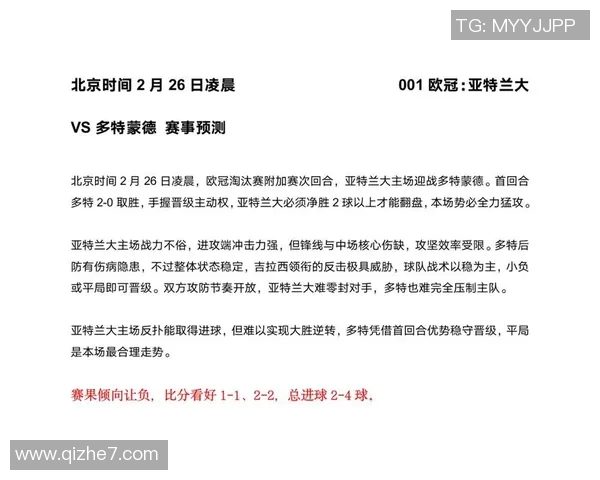 TG: MYYJJPP

北京时间 2 月 26 日凌晨 001 欧冠：亚特兰大 VS 多特蒙德 赛事预测

北京时间 2 月 26 日凌晨，欧冠淘汰赛附加赛次回合，亚特兰大主场迎战多特蒙德。首回合多特 2-0 取胜，手握晋级主动权，亚特兰大必须净胜 2 球以上才能翻盘，本场势必全力猛攻。

亚特兰大主场战力不俗，进攻端冲击力强，但锋线与中场核心伤缺，攻坚效率受限。多特后防有伤病隐患，不过整体状态稳定，吉拉西领衔的反击极具威胁，球队战术以稳为主，小负或平局即可晋级。双方攻防节奏开放，亚特兰大难零封对手，多特也难完全压制主队。

亚特兰大主场反扑能取得进球，但难以实现大胜逆转，多特凭借首回合优势稳守晋级，平局是本场最合理走势。

赛果倾向让负，比分看好 1-1、2-2，总进球 2-4 球。

www.qizhe7.com